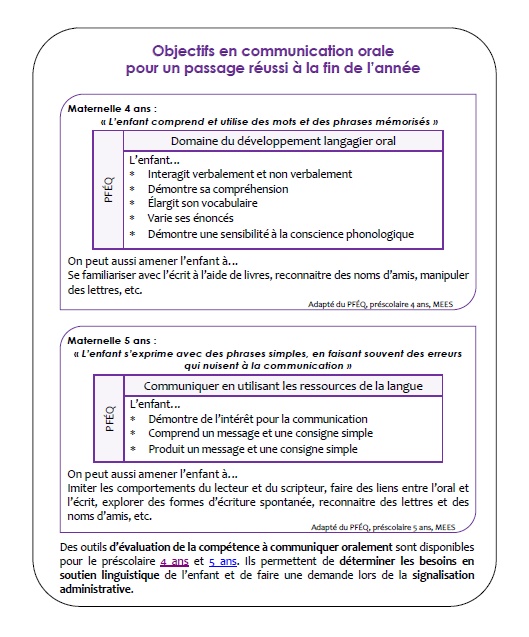 Objectifs en communication orale pour un passage réussi à la fin de l'année

Maternelle 4 ans :
« L'enfant comprend et utilise des mots et des phrases mémorisés »

PFÉQ

Domaine du développement langagier oral

L'enfant…
* Interagit verbalement et non verbalement
* Démontre sa compréhension
* Élargit son vocabulaire
* Varie ses énoncés
* Démontre une sensibilité à la conscience phonologique

On peut aussi amener l'enfant à…
Se familiariser avec l'écrit à l'aide de livres, reconnaitre des noms d'amis, manipuler des lettres, etc.

Adapté du PFÉQ, préscolaire 4 ans, MEES

Maternelle 5 ans :
« L'enfant s'exprime avec des phrases simples, en faisant souvent des erreurs qui nuisent à la communication »

PFÉQ

Communiquer en utilisant les ressources de la langue

L'enfant…
* Démontre de l'intérêt pour la communication
* Comprend un message et une consigne simple
* Produit un message et une consigne simple

On peut aussi amener l'enfant à…
Imiter les comportements du lecteur et du scripteur, faire des liens entre l'oral et l'écrit, explorer des formes d'écriture spontanée, reconnaitre des lettres et des noms d'amis, etc.

Adapté du PFÉQ, préscolaire 5 ans, MEES

Des outils d'évaluation de la compétence à communiquer oralement sont disponibles pour le préscolaire 4 ans et 5 ans. Ils permettent de déterminer les besoins en soutien linguistique de l'enfant et de faire une demande lors de la signalisation administrative.